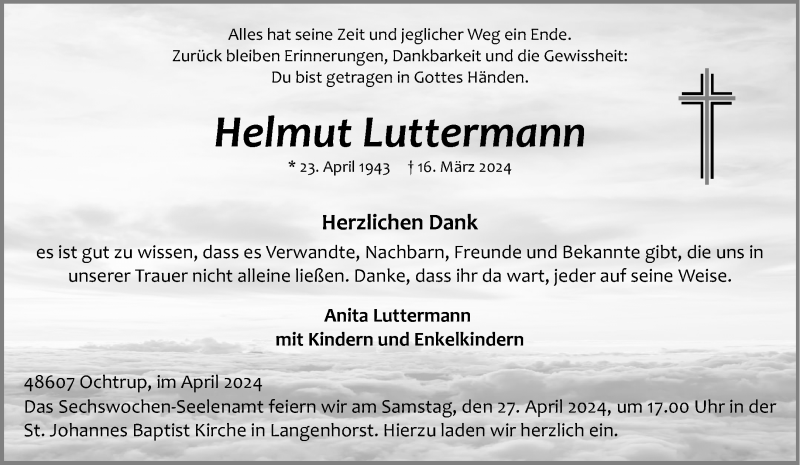 Alles hat seine Zeit und jeglicher Weg ein Ende.
Zurück bleiben Erinnerungen, Dankbarkeit und die Gewissheit:
Du bist getragen in Gottes Händen.

Helmut Luttermann

* 23. April 1943 † 16. März 2024

Herzlichen Dank

es ist gut zu wissen, dass es Verwandte, Nachbarn, Freunde und Bekannte gibt, die uns in unserer Trauer nicht alleine ließen. Danke, dass ihr da wart, jeder auf seine Weise.

Anita Luttermann
mit Kindern und Enkelkindern

48607 Ochtrup, im April 2024
Das Sechswochen-Seelenamt feiern wir am Samstag, den 27. April 2024, um 17.00 Uhr in der St. Johannes Baptist Kirche in Langenhorst. Hierzu laden wir herzlich ein.